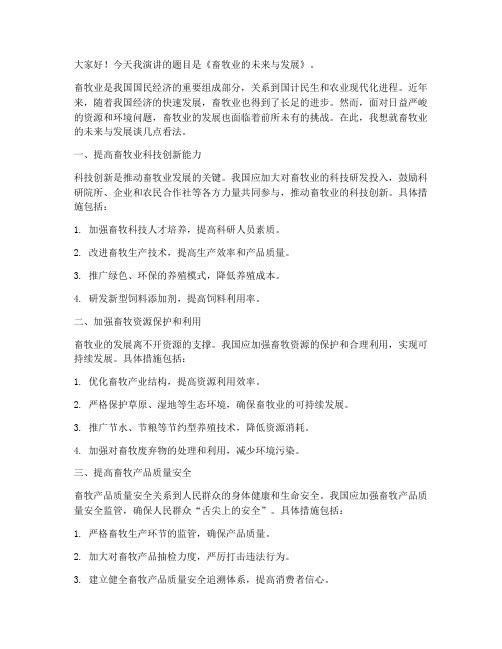 大家好！今天我演讲的题目是《畜牧业的未来与发展》。

畜牧业是我国国民经济的重要组成部分，关系到国计民生和农业现代化进程。近年来，随着我国经济的快速发展，畜牧业也得到了长足的进步。然而，面对日益严峻的资源和环境问题，畜牧业的发展也面临着前所未有的挑战。在此，我想就畜牧业的未来与发展谈几点看法。

一、提高畜牧业科技创新能力

科技创新是推动畜牧业发展的关键。我国应加大对畜牧业的科技研发投入，鼓励科研院所、企业和农民合作社等各方力量共同参与，推动畜牧业的科技创新。具体措施包括：

1. 加强畜牧科技人才培养，提高科研人员素质。

2. 改进畜牧生产技术，提高生产效率和产品质量。

3. 推广绿色、环保的养殖模式，降低养殖成本。

4. 研发新型饲料添加剂，提高饲料利用率。

二、加强畜牧资源保护和利用

畜牧业的发展离不开资源的支撑。我国应加强畜牧资源的保护和合理利用，实现可持续发展。具体措施包括：

1. 优化畜牧产业结构，提高资源利用效率。

2. 严格保护草原、湿地等生态环境，确保畜牧业的可持续发展。

3. 推广节水、节粮等节约型养殖技术，降低资源消耗。

4. 加强对畜牧废弃物的处理和利用，减少环境污染。

三、提高畜牧产品质量安全

畜牧产品质量安全关系到人民群众的身体健康和生命安全。我国应加强畜牧产品质量安全监管，确保人民群众“舌尖上的安全”。具体措施包括：

1. 严格畜牧生产环节的监管，确保产品质量。

2. 加大对畜牧产品抽检力度，严厉打击违法行为。

3. 建立健全畜牧产品质量安全追溯体系，提高消费者信心。